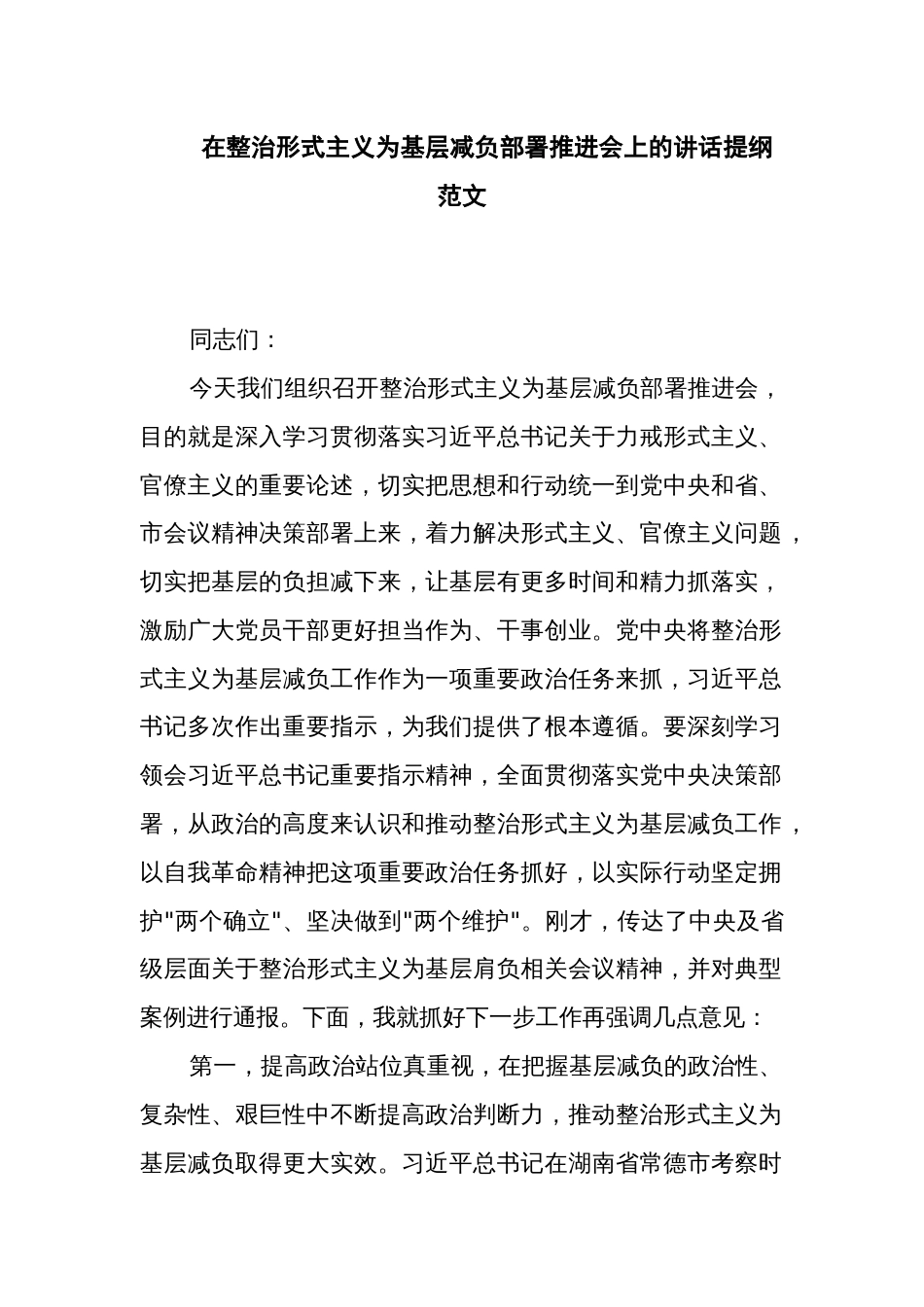 在整治形式主义为基层减负部署推进会上的讲话提纲范文

同志们：

今天我们组织召开整治形式主义为基层减负部署推进会，目的就是深入学习贯彻落实习近平总书记关于力戒形式主义、官僚主义的重要论述，切实把思想和行动统一到党中央和省、市会议精神决策部署上来，着力解决形式主义、官僚主义问题，切实把基层的负担减下来，让基层有更多时间和精力抓落实，激励广大党员干部更好担当作为、干事创业。党中央将整治形式主义为基层减负工作作为一项重要政治任务来抓，习近平总书记多次作出重要指示，为我们提供了根本遵循。要深刻学习领会习近平总书记重要指示精神，全面贯彻落实党中央决策部署，从政治的高度来认识和推动整治形式主义为基层减负工作，以自我革命精神把这项重要政治任务抓好，以实际行动坚定拥护"两个确立"、坚决做到"两个维护"。刚才，传达了中央及省级层面关于整治形式主义为基层肩负相关会议精神，并对典型案例进行通报。下面，我就抓好下一步工作再强调几点意见：

第一，提高政治站位真重视，在把握基层减负的政治性、复杂性、艰巨性中不断提高政治判断力，推动整治形式主义为基层减负取得更大实效。习近平总书记在湖南省常德市考察时